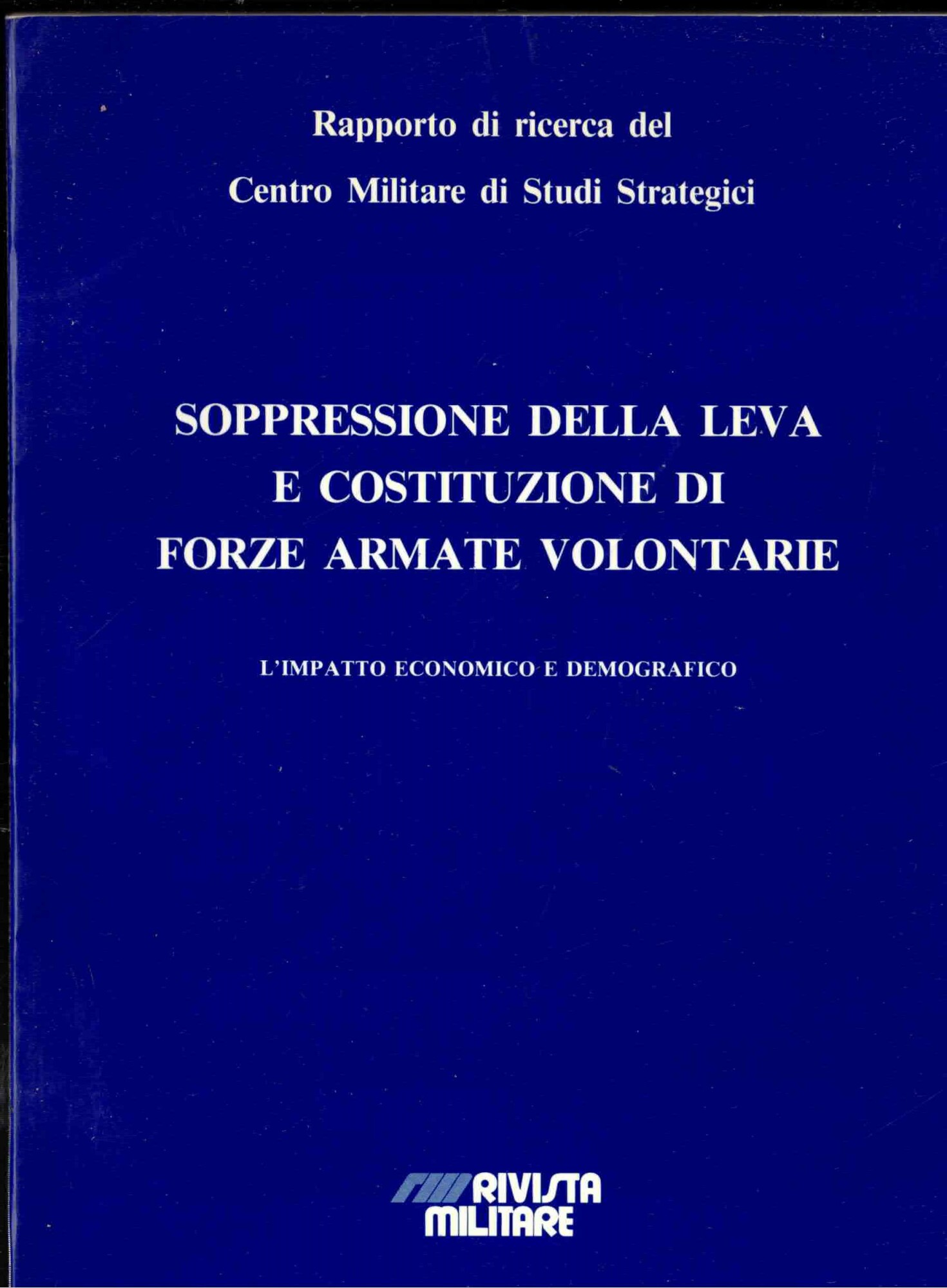 Rapporto di ricerca del

Centro Militare di Studi Strategici

SOPPRESSIONE DELLA LEVA E COSTITUZIONE DI FORZE ARMATE VOLONTARIE

L'IMPATTO ECONOMICO E DEMOGRAFICO

RIVISTA MILITARE